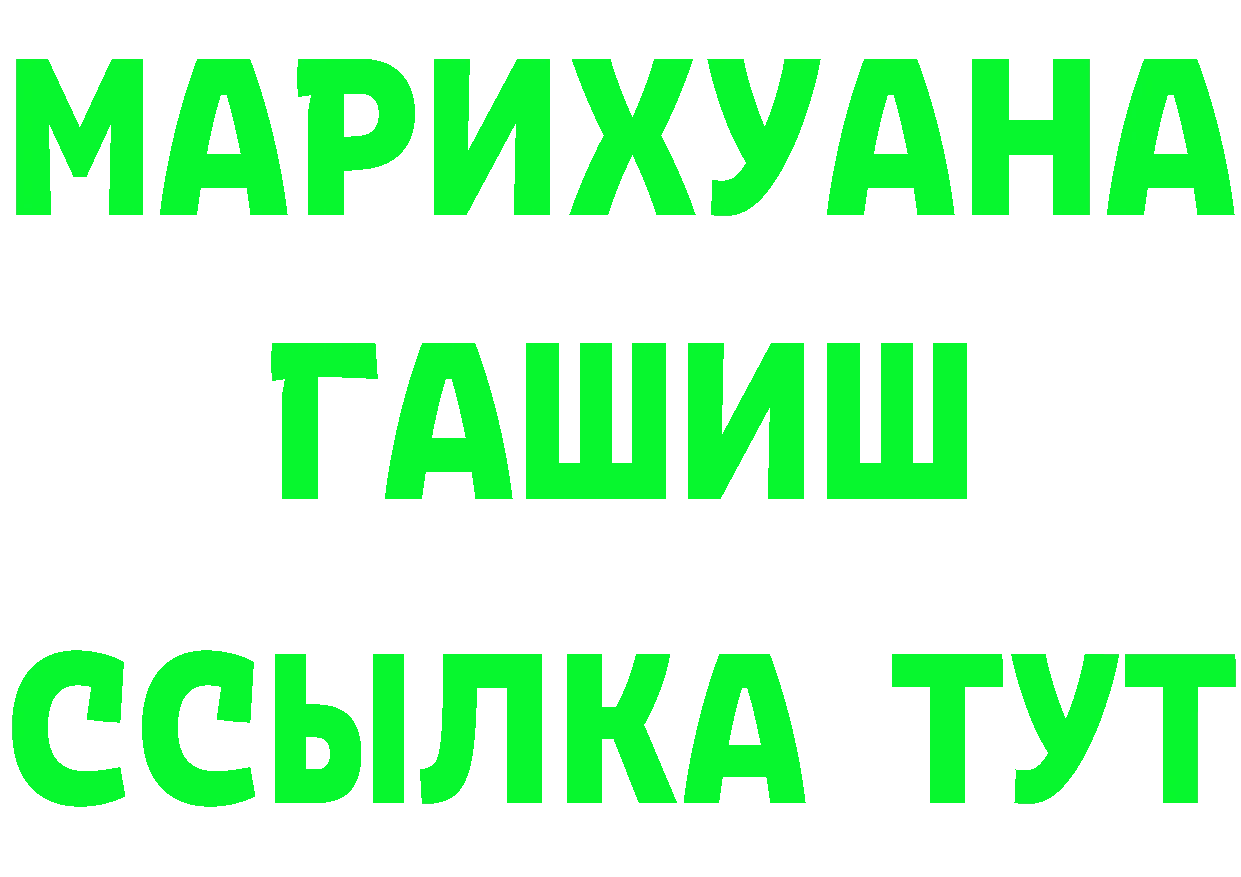 МАРИХУАНА
ГАШИШ
ССЫЛКА ТУТ